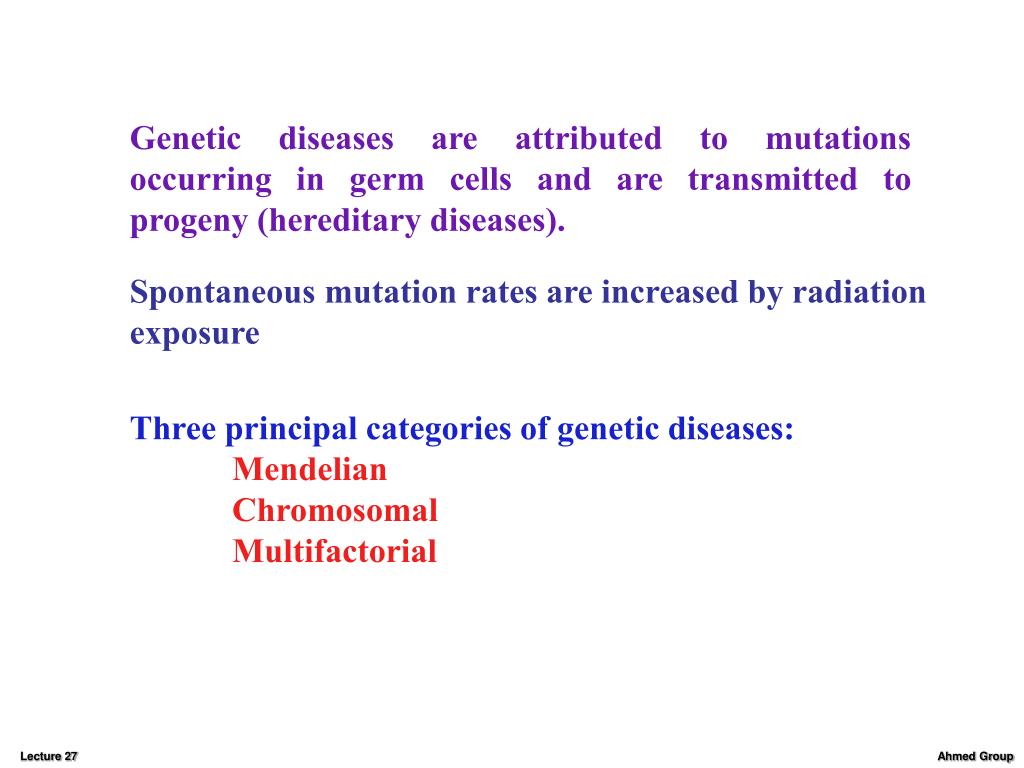 Genetic diseases are attributed to mutations occurring in germ cells and are transmitted to progeny (hereditary diseases).

Spontaneous mutation rates are increased by radiation exposure

Three principal categories of genetic diseases:
Mendelian
Chromosomal
Multifactorial

Lecture 27

Ahmed Group